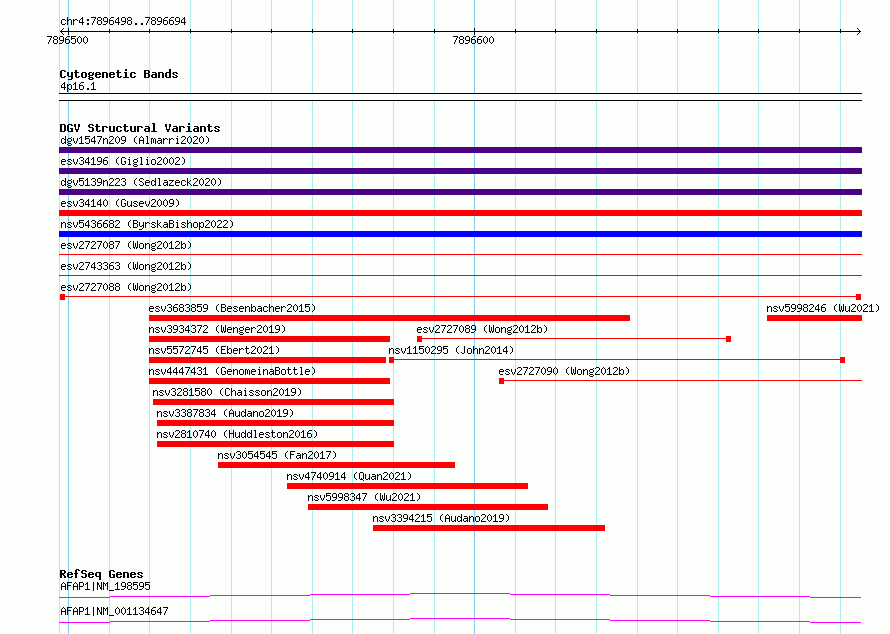 chr4:7896498..7896694
7896500
7896600

Cytogenetic Bands
4p16.1

DGV Structural Variants
dgv1547n209 (Almarri2020)
esv34196 (Giglio2002)
dgv5139n223 (Sedlazeck2020)
esv34140 (Gusev2009)
nsv5436682 (ByrskaBishop2022)
esv2727087 (Wong2012b)
esv2743363 (Wong2012b)
esv2727088 (Wong2012b)
esv3683859 (Besenbacher2015)
nsv5998246 (Wu2021)
nsv3934372 (Wenger2019)
esv2727089 (Wong2012b)
nsv5572745 (Ebert2021)
nsv1150295 (John2014)
nsv4447431 (GenomeinaBottle)
esv2727090 (Wong2012b)
nsv3281580 (Chaisson2019)
nsv3387834 (Audano2019)
nsv2810740 (Huddleston2016)
nsv3054545 (Fan2017)
nsv4740914 (Quan2021)
nsv5998347 (Wu2021)
nsv3394215 (Audano2019)

RefSeq Genes
AFAP1|NM_198595
AFAP1|NM_001134647